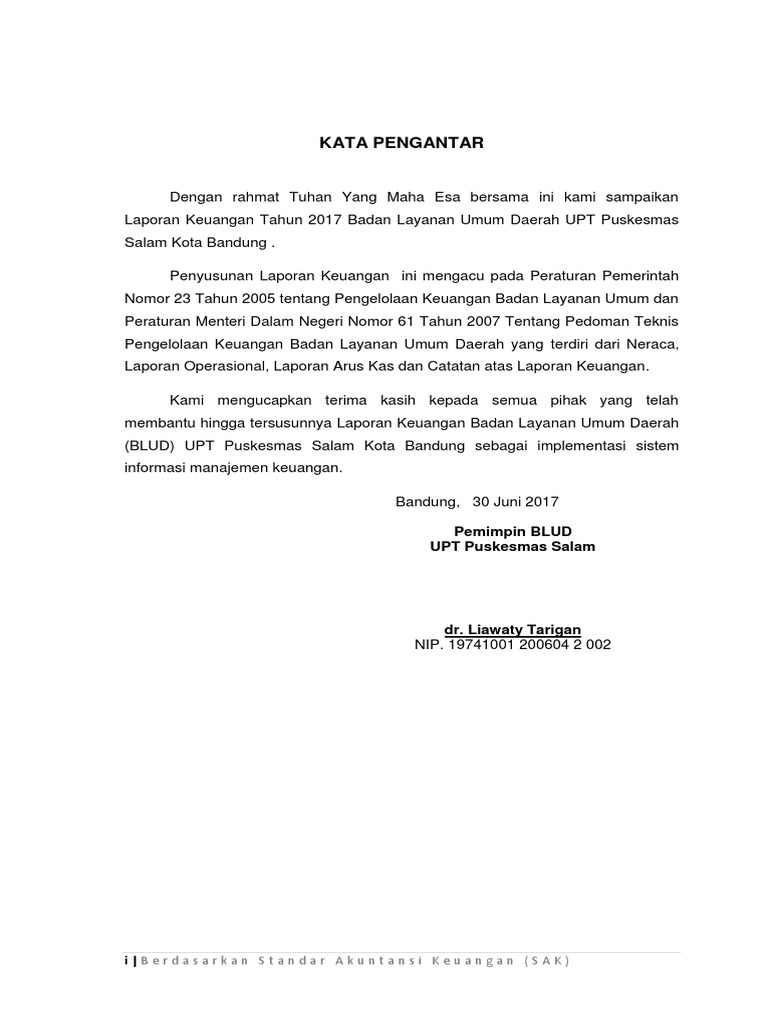 KATA PENGANTAR

Dengan rahmat Tuhan Yang Maha Esa bersama ini kami sampaikan Laporan Keuangan Tahun 2017 Badan Layanan Umum Daerah UPT Puskesmas Salam Kota Bandung .

Penyusunan Laporan Keuangan ini mengacu pada Peraturan Pemerintah Nomor 23 Tahun 2005 tentang Pengelolaan Keuangan Badan Layanan Umum dan Peraturan Menteri Dalam Negeri Nomor 61 Tahun 2007 Tentang Pedoman Teknis Pengelolaan Keuangan Badan Layanan Umum Daerah yang terdiri dari Neraca, Laporan Operasional, Laporan Arus Kas dan Catatan atas Laporan Keuangan.

Kami mengucapkan terima kasih kepada semua pihak yang telah membantu hingga tersusunnya Laporan Keuangan Badan Layanan Umum Daerah (BLUD) UPT Puskesmas Salam Kota Bandung sebagai implementasi sistem informasi manajemen keuangan.

Bandung, 30 Juni 2017

Pemimpin BLUD
UPT Puskesmas Salam

dr. Liawaty Tarigan
NIP. 19741001 200604 2 002

i | Berdasarkan Standar Akuntansi Keuangan (SAK)